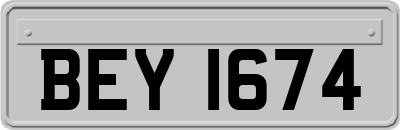 BEY 1674